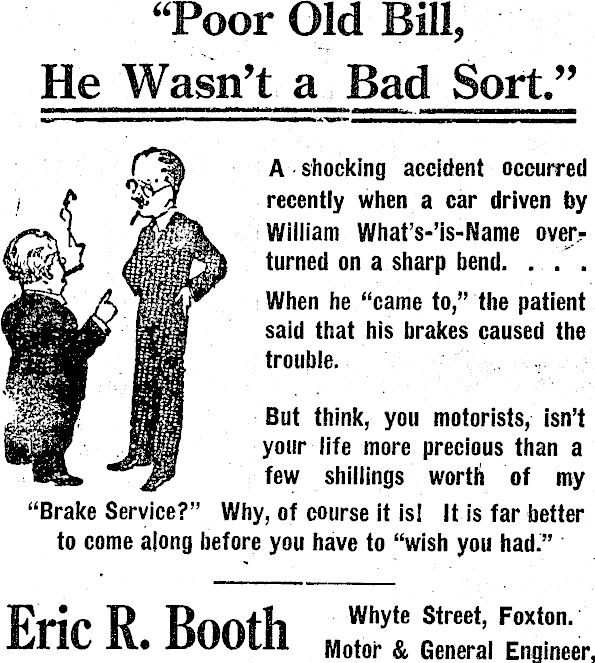 "Poor Old Bill,
He Wasn't a Bad Sort."

A shocking accident occurred recently when a car driven by William What's-'is-Name overturned on a sharp bend. . . .

When he "came to," the patient said that his brakes caused the trouble.

But think, you motorists, isn't your life more precious than a few shillings worth of my "Brake Service?" Why, of course it is! It is far better to come along before you have to "wish you had."

Eric R. Booth

Whyte Street, Foxton.
Motor & General Engineer,